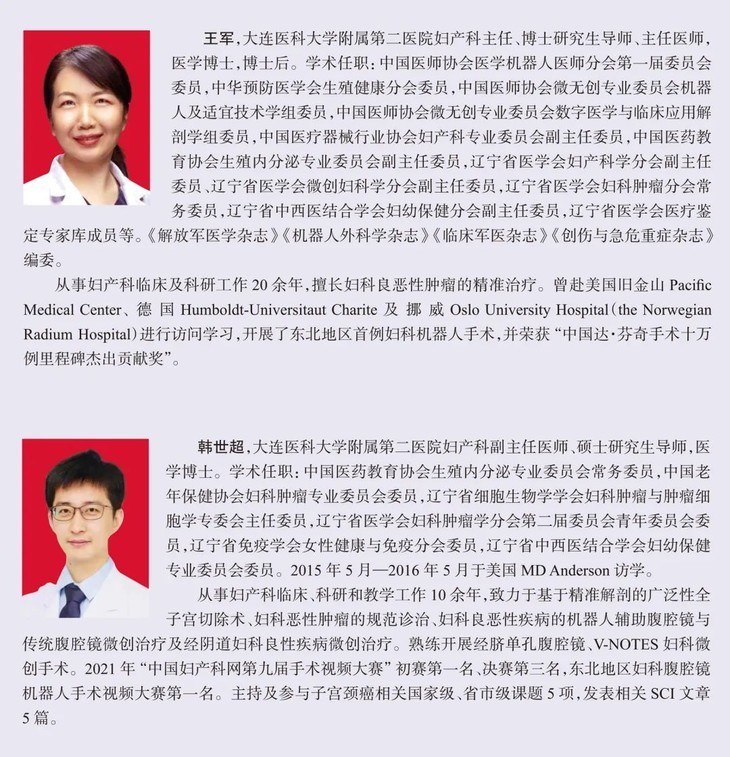 王军，大连医科大学附属第二医院妇产科主任、博士研究生导师、主任医师，医学博士，博士后。学术任职：中国医师协会医学机器人医师分会第一届委员会委员，中华预防医学会生殖健康分会委员，中国医师协会微无创专业委员会机器人及适宜技术学组委员，中国医师协会微无创专业委员会数字医学与临床应用解剖学组委员，中国医疗器械行业协会妇产科专业委员会副主任委员，中国医药教育协会生殖内分泌专业委员会副主任委员，辽宁省医学会妇产科学分会副主任委员、辽宁省医学会微创妇科学分会副主任委员，辽宁省医学会妇科肿瘤分会常务委员，辽宁省中西医结合学会妇幼保健分会副主任委员，辽宁省医学会医疗鉴定专家库成员等。《解放军医学杂志》《机器人外科学杂志》《临床军医杂志》《创伤与急危重症杂志》编委。

从事妇产科临床及科研工作 20 余年，擅长妇科良恶性肿瘤的精准治疗。曾赴美国旧金山 Pacific Medical Center、德国 Humboldt-Universitaut Charite 及挪威 Oslo University Hospital（the Norwegian Radium Hospital）进行访问学习，开展了东北地区首例妇科机器人手术，并荣获“中国达·芬奇手术十万例里程碑杰出贡献奖”。

韩世超，大连医科大学附属第二医院妇产科副主任医师、硕士研究生导师，医学博士。学术任职：中国医药教育协会生殖内分泌专业委员会常务委员，中国老年保健协会妇科肿瘤专业委员会委员，辽宁省细胞生物学学会妇科肿瘤与肿瘤细胞学专委会主任委员，辽宁省医学会妇科肿瘤学分会第二届委员会青年委员会委员，辽宁省免疫学会女性健康与免疫分会委员，辽宁省中西医结合学会妇幼保健专业委员会委员。2015 年 5 月—2016 年 5 月于美国 MD Anderson 访学。

从事妇产科临床、科研和教学工作 10 余年，致力于基于精准解剖的广泛性全子宫切除术、妇科恶性肿瘤的规范诊治、妇科良恶性疾病的机器人辅助腹腔镜与传统腹腔镜微创治疗及经阴道妇科良性疾病微创治疗。熟练开展经脐单孔腹腔镜、V-NOTES 妇科微创手术。2021 年“中国妇产科网第九届手术视频大赛”初赛第一名、决赛第三名，东北地区妇科腹腔镜机器人手术视频大赛第一名。主持及参与子宫颈癌相关国家级、省市级课题 5 项，发表相关 SCI 文章 5 篇。